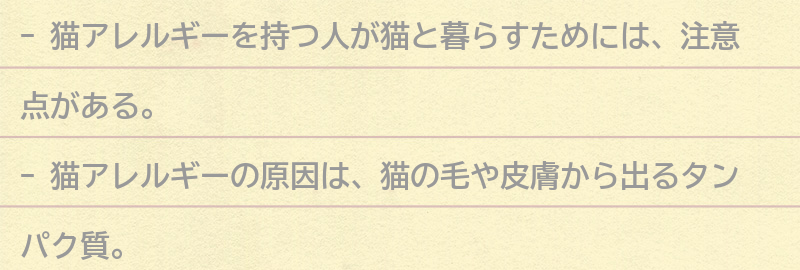 - 猫アレルギーを持つ人が猫と暮らすためには、注意点がある。

- 猫アレルギーの原因は、猫の毛や皮膚から出るタンパク質。